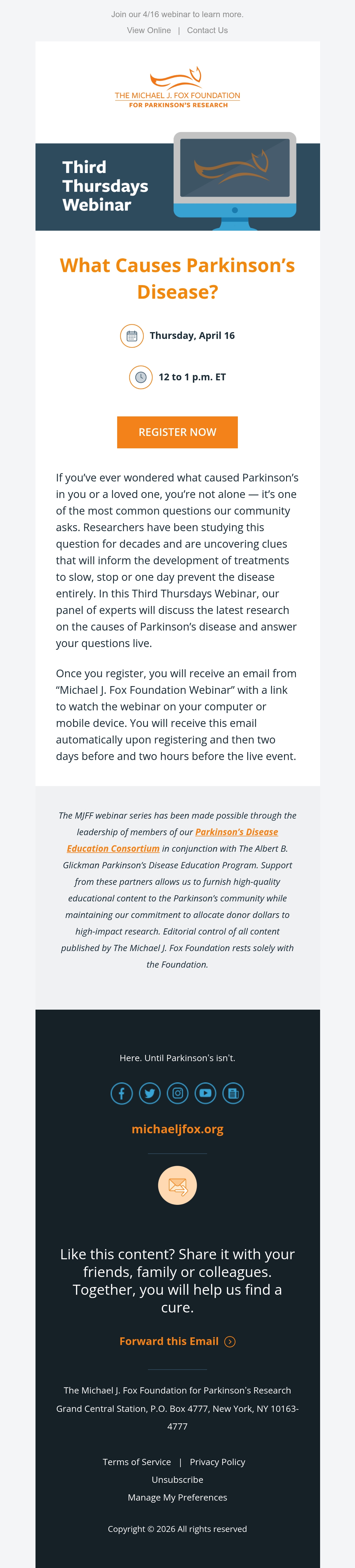 Join our 4/16 webinar to learn more.

View Online | Contact Us

THE MICHAEL J. FOX FOUNDATION
FOR PARKINSON'S RESEARCH

Third Thursdays Webinar

What Causes Parkinson's Disease?

Thursday, April 16

12 to 1 p.m. ET

REGISTER NOW

If you've ever wondered what caused Parkinson's in you or a loved one, you're not alone — it's one of the most common questions our community asks. Researchers have been studying this question for decades and are uncovering clues that will inform the development of treatments to slow, stop or one day prevent the disease entirely. In this Third Thursdays Webinar, our panel of experts will discuss the latest research on the causes of Parkinson's disease and answer your questions live.

Once you register, you will receive an email from "Michael J. Fox Foundation Webinar" with a link to watch the webinar on your computer or mobile device. You will receive this email automatically upon registering and then two days before and two hours before the live event.

The MJFF webinar series has been made possible through the leadership of members of our Parkinson's Disease Education Consortium in conjunction with The Albert B. Glickman Parkinson's Disease Education Program. Support from these partners allows us to furnish high-quality educational content to the Parkinson's community while maintaining our commitment to allocate donor dollars to high-impact research. Editorial control of all content published by The Michael J. Fox Foundation rests solely with the Foundation.

Here. Until Parkinson's isn't.

michaeljfox.org

Like this content? Share it with your friends, family or colleagues. Together, you will help us find a cure.

Forward this Email

The Michael J. Fox Foundation for Parkinson's Research
Grand Central Station, P.O. Box 4777, New York, NY 10163-4777

Terms of Service | Privacy Policy
Unsubscribe
Manage My Preferences

Copyright © 2026 All rights reserved